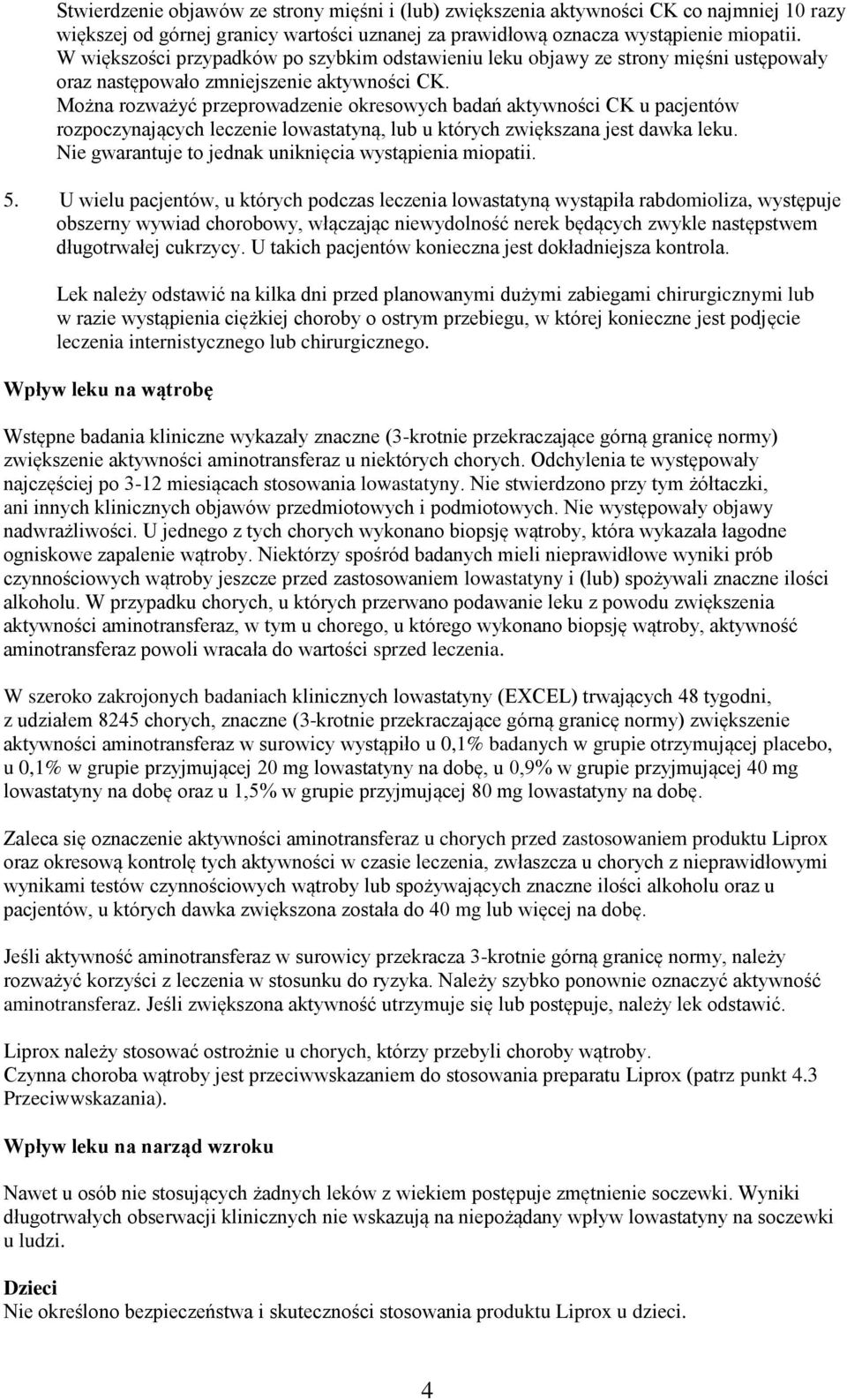 Stwierdzenie objawów ze strony mięśni i (lub) zwiększenia aktywności CK co najmniej 10 razy większej od górnej granicy wartości uznanej za prawidłową oznacza wystąpienie miopatii. W większości przypadków po szybkim odstawieniu leku objawy ze strony mięśni ustępowały oraz następowało zmniejszenie aktywności CK.
Można rozważyć przeprowadzenie okresowych badań aktywności CK u pacjentów rozpoczynających leczenie lowastatyną, lub u których zwiększana jest dawka leku. Nie gwarantuje to jednak uniknięcia wystąpienia miopatii.

5. U wielu pacjentów, u których podczas leczenia lowastatyną wystąpiła rabdomioliza, występuje obszerny wywiad chorobowy, włączając niewydolność nerek będących zwykle następstwem długotrwałej cukrzycy. U takich pacjentów konieczna jest dokładniejsza kontrola.

Lek należy odstawić na kilka dni przed planowanymi dużymi zabiegami chirurgicznymi lub w razie wystąpienia ciężkiej choroby o ostrym przebiegu, w której konieczne jest podjęcie leczenia internistycznego lub chirurgicznego.

Wpływ leku na wątrobę

Wstępne badania kliniczne wykazały znaczne (3-krotnie przekraczające górną granicę normy) zwiększenie aktywności aminotransferaz u niektórych chorych. Odchylenia te występowały najczęściej po 3-12 miesiącach stosowania lowastatyny. Nie stwierdzono przy tym żółtaczki, ani innych klinicznych objawów przedmiotowych i podmiotowych. Nie występowały objawy nadwrażliwości. U jednego z tych chorych wykonano biopsję wątroby, która wykazała łagodne ogniskowe zapalenie wątroby. Niektórzy spośród badanych mieli nieprawidłowe wyniki prób czynnościowych wątroby jeszcze przed zastosowaniem lowastatyny i (lub) spożywali znaczne ilości alkoholu. W przypadku chorych, u których przerwano podawanie leku z powodu zwiększenia aktywności aminotransferaz, w tym u chorego, u którego wykonano biopsję wątroby, aktywność aminotransferaz powoli wracała do wartości sprzed leczenia.

W szeroko zakrojonych badaniach klinicznych lowastatyny (EXCEL) trwających 48 tygodni, z udziałem 8245 chorych, znaczne (3-krotnie przekraczające górną granicę normy) zwiększenie aktywności aminotransferaz w surowicy wystąpiło u 0,1% badanych w grupie otrzymującej placebo, u 0,1% w grupie przyjmującej 20 mg lowastatyny na dobę, u 0,9% w grupie przyjmującej 40 mg lowastatyny na dobę oraz u 1,5% w grupie przyjmującej 80 mg lowastatyny na dobę.

Zaleca się oznaczenie aktywności aminotransferaz u chorych przed zastosowaniem produktu Liprox oraz okresową kontrolę tych aktywności w czasie leczenia, zwłaszcza u chorych z nieprawidłowymi wynikami testów czynnościowych wątroby lub spożywających znaczne ilości alkoholu oraz u pacjentów, u których dawka zwiększona została do 40 mg lub więcej na dobę.

Jeśli aktywność aminotransferaz w surowicy przekracza 3-krotnie górną granicę normy, należy rozważyć korzyści z leczenia w stosunku do ryzyka. Należy szybko ponownie oznaczyć aktywność aminotransferaz. Jeśli zwiększona aktywność utrzymuje się lub postępuje, należy lek odstawić.

Liprox należy stosować ostrożnie u chorych, którzy przebyli choroby wątroby.
Czynna choroba wątroby jest przeciwwskazaniem do stosowania preparatu Liprox (patrz punkt 4.3 Przeciwwskazania).

Wpływ leku na narząd wzroku

Nawet u osób nie stosujących żadnych leków z wiekiem postępuje zmętnienie soczewki. Wyniki długotrwałych obserwacji klinicznych nie wskazują na niepożądany wpływ lowastatyny na soczewki u ludzi.

Dzieci
Nie określono bezpieczeństwa i skuteczności stosowania produktu Liprox u dzieci.

4